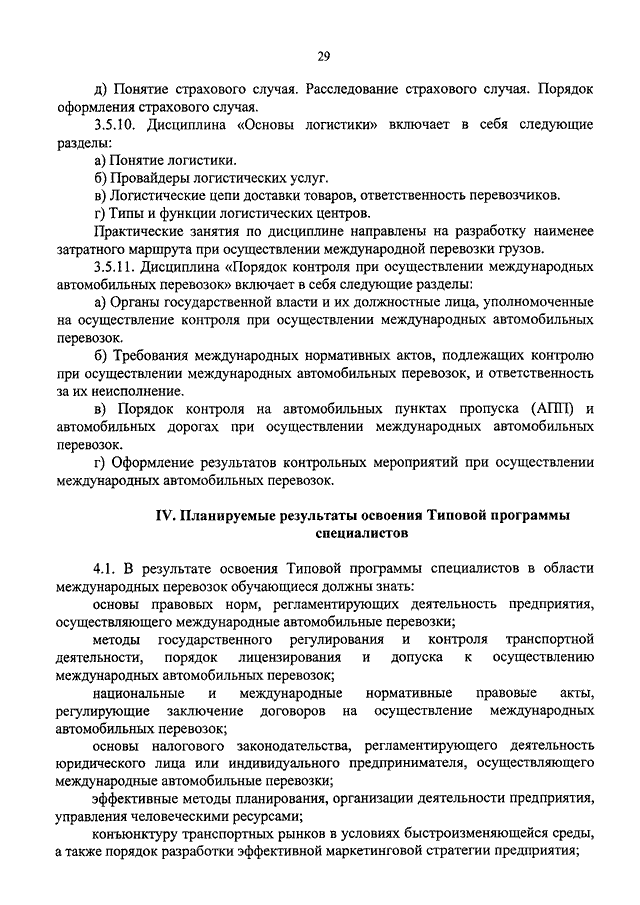 29

д) Понятие страхового случая. Расследование страхового случая. Порядок оформления страхового случая.

3.5.10. Дисциплина «Основы логистики» включает в себя следующие разделы:

а) Понятие логистики.

б) Провайдеры логистических услуг.

в) Логистические цепи доставки товаров, ответственность перевозчиков.

г) Типы и функции логистических центров.

Практические занятия по дисциплине направлены на разработку наименее затратного маршрута при осуществлении международной перевозки грузов.

3.5.11. Дисциплина «Порядок контроля при осуществлении международных автомобильных перевозок» включает в себя следующие разделы:

а) Органы государственной власти и их должностные лица, уполномоченные на осуществление контроля при осуществлении международных автомобильных перевозок.

б) Требования международных нормативных актов, подлежащих контролю при осуществлении международных автомобильных перевозок, и ответственность за их неисполнение.

в) Порядок контроля на автомобильных пунктах пропуска (АПП) и автомобильных дорогах при осуществлении международных автомобильных перевозок.

г) Оформление результатов контрольных мероприятий при осуществлении международных автомобильных перевозок.

IV. Планируемые результаты освоения Типовой программы специалистов

4.1. В результате освоения Типовой программы специалистов в области международных перевозок обучающиеся должны знать:

основы правовых норм, регламентирующих деятельность предприятия, осуществляющего международные автомобильные перевозки;

методы государственного регулирования и контроля транспортной деятельности, порядок лицензирования и допуска к осуществлению международных автомобильных перевозок;

национальные и международные нормативные правовые акты, регулирующие заключение договоров на осуществление международных автомобильных перевозок;

основы налогового законодательства, регламентирующего деятельность юридического лица или индивидуального предпринимателя, осуществляющего международные автомобильные перевозки;

эффективные методы планирования, организации деятельности предприятия, управления человеческими ресурсами;

конъюнктуру транспортных рынков в условиях быстроизменяющейся среды, а также порядок разработки эффективной маркетинговой стратегии предприятия;